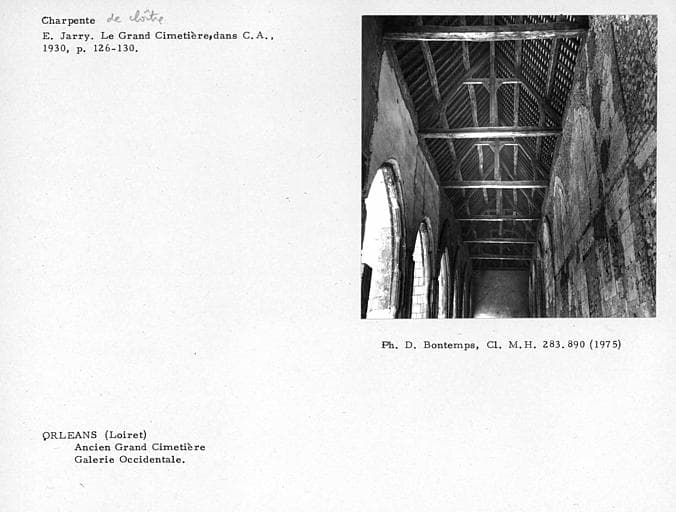 Charpente de cloître
E. Jarry. Le Grand Cimetière, dans C.A., 1930, p. 126-130.

Ph. D. Bontemps, Cl. M.H. 283.890 (1975)

ORLEANS (Loiret)
Ancien Grand Cimetière
Galerie Occidentale.